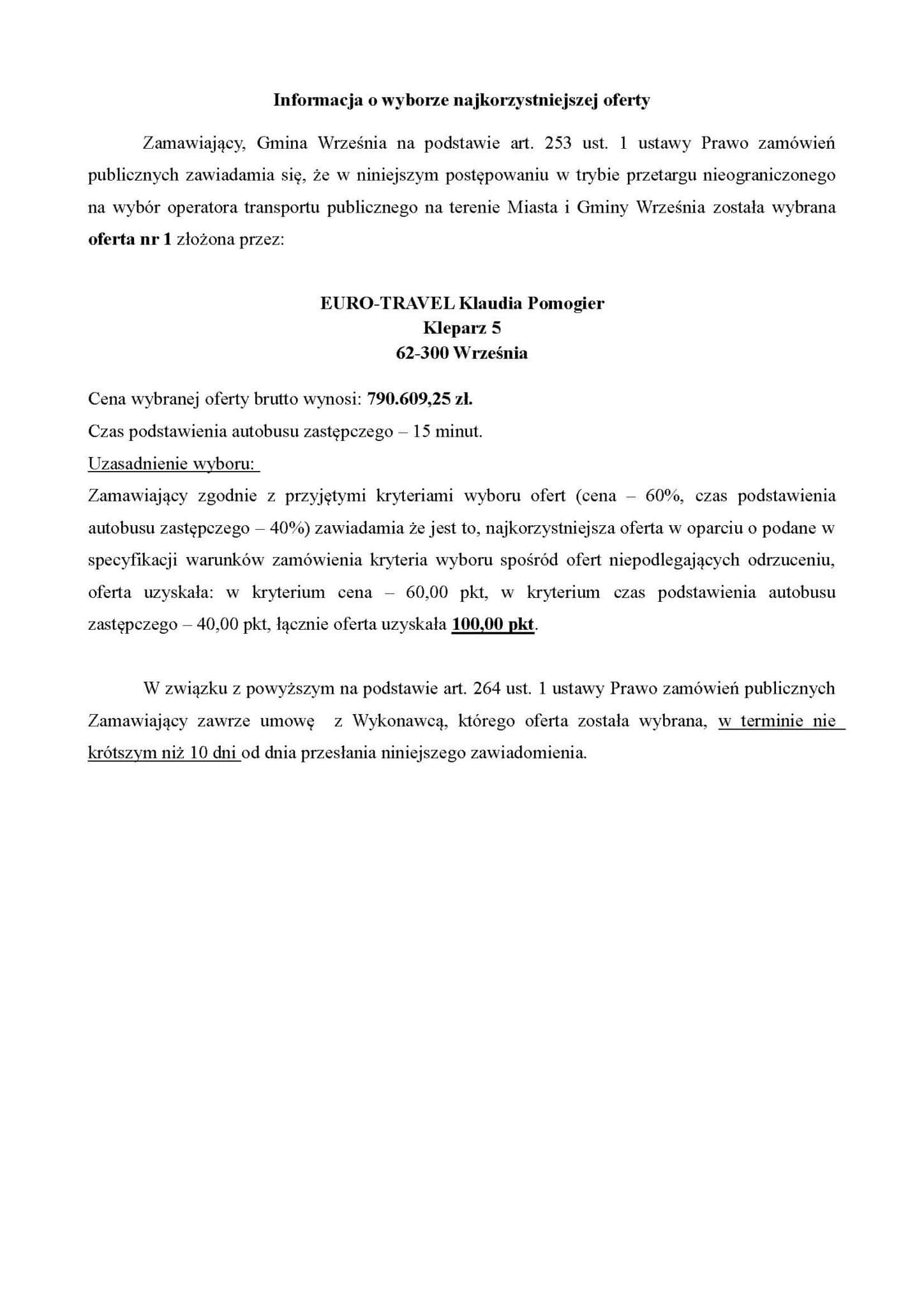 Informacja o wyborze najkorzystniejszej oferty

Zamawiający, Gmina Września na podstawie art. 253 ust. 1 ustawy Prawo zamówień publicznych zawiadamia się, że w niniejszym postępowaniu w trybie przetargu nieograniczonego na wybór operatora transportu publicznego na terenie Miasta i Gminy Września została wybrana oferta nr 1 złożona przez:

EURO-TRAVEL Klaudia Pomogier
Kleparz 5
62-300 Września

Cena wybranej oferty brutto wynosi: 790.609,25 zł.
Czas podstawienia autobusu zastępczego – 15 minut.
Uzasadnienie wyboru:
Zamawiający zgodnie z przyjętymi kryteriami wyboru ofert (cena – 60%, czas podstawienia autobusu zastępczego – 40%) zawiadamia że jest to, najkorzystniejsza oferta w oparciu o podane w specyfikacji warunków zamówienia kryteria wyboru spośród ofert niepodlegających odrzuceniu, oferta uzyskała: w kryterium cena – 60,00 pkt, w kryterium czas podstawienia autobusu zastępczego – 40,00 pkt, łącznie oferta uzyskała 100,00 pkt.

W związku z powyższym na podstawie art. 264 ust. 1 ustawy Prawo zamówień publicznych Zamawiający zawrze umowę z Wykonawcą, którego oferta została wybrana, w terminie nie krótszym niż 10 dni od dnia przesłania niniejszego zawiadomienia.